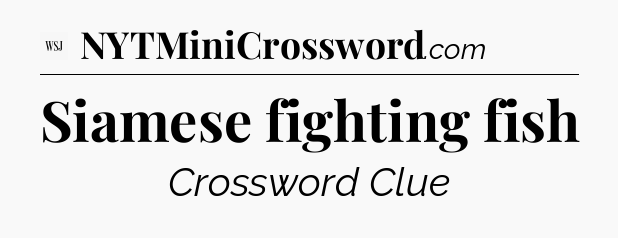 WSJ NYTMiniCrossword.com

Siamese fighting fish

Crossword Clue